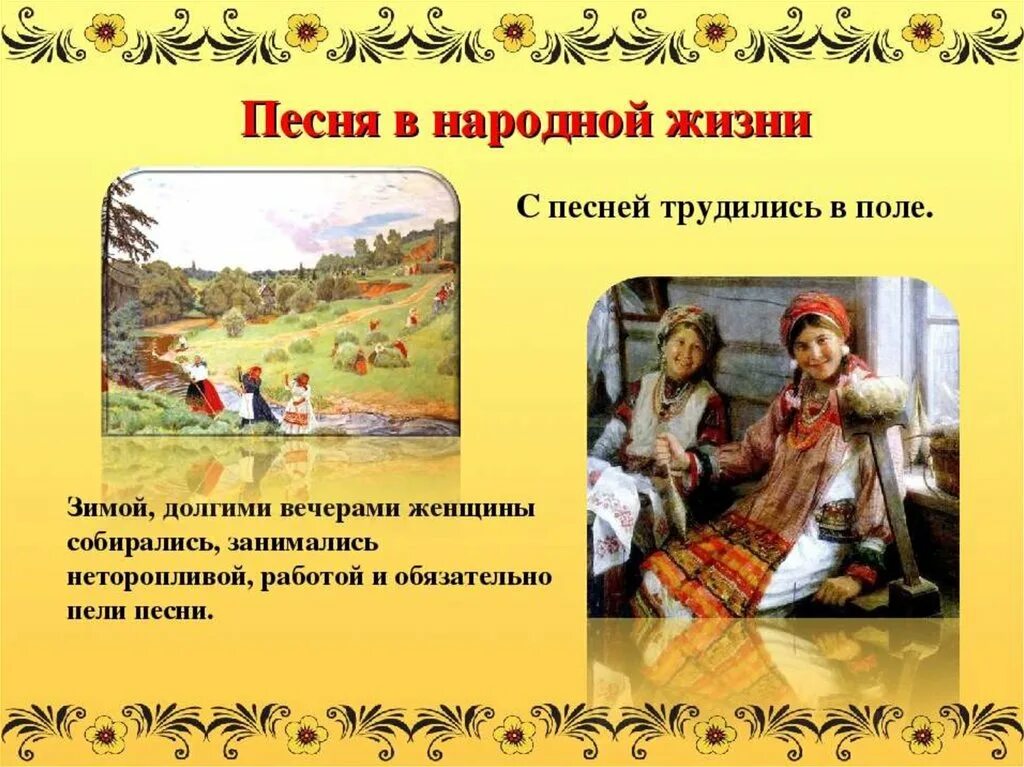 Песня в народной жизни

С песней трудились в поле.

Зимой, долгими вечерами женщины собирались, занимались неторопливой, работой и обязательно пели песни.